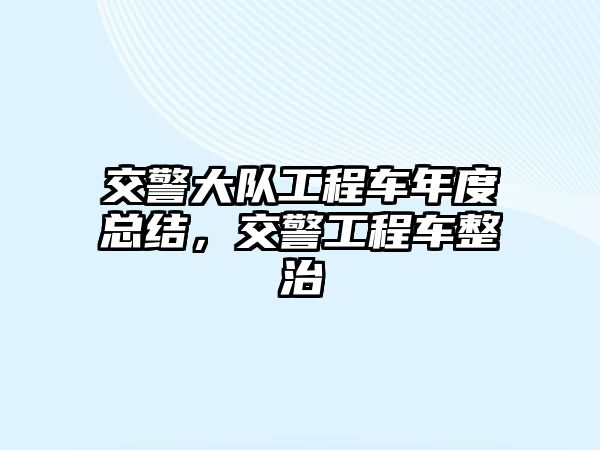 交警大队工程车年度总结，交警工程车整治